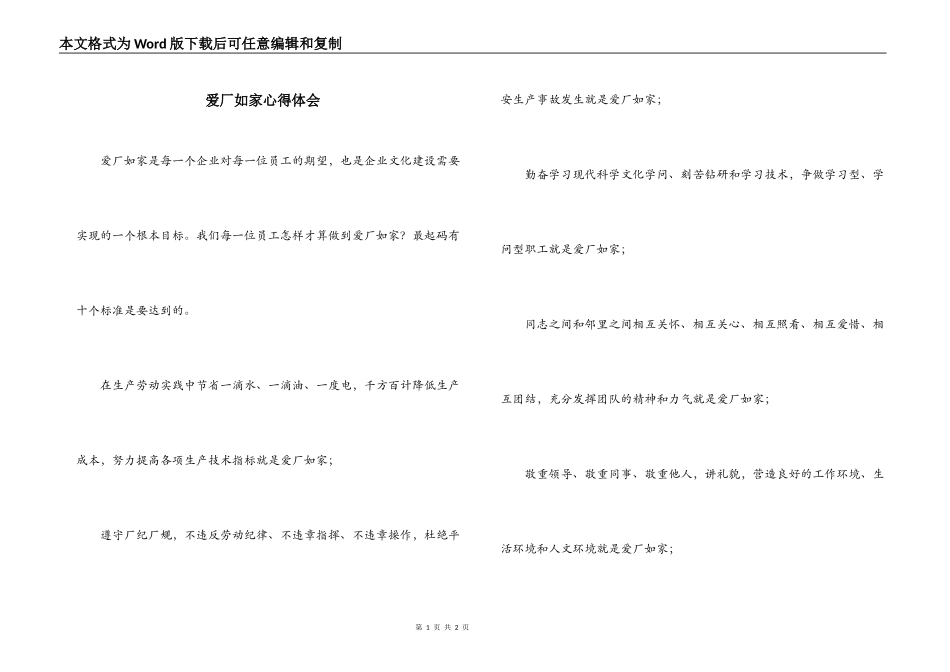 本文格式为Word版下载后可任意编辑和复制

爱厂如家心得体会

爱厂如家是每一个企业对每一位员工的期望，也是企业文化建设需要实现的一个根本目标。我们每一位员工怎样才算做到爱厂如家？最起码有十个标准是要达到的。

在生产劳动实践中节省一滴水、一滴油、一度电，千方百计降低生产成本，努力提高各项生产技术指标就是爱厂如家；

遵守厂纪厂规，不违反劳动纪律、不违章指挥、不违章操作，杜绝平安生产事故发生就是爱厂如家；

勤奋学习现代科学文化学问、刻苦钻研和学习技术，争做学习型、学问型职工就是爱厂如家；

同志之间和邻里之间相互关怀、相互关心、相互照看、相互爱惜、相互团结，充分发挥团队的精神和力气就是爱厂如家；

敬重领导、敬重同事、敬重他人，讲礼貌，营造良好的工作环境、生活环境和人文环境就是爱厂如家；

第 1 页 共 2 页